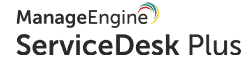 ManageEngine
ServiceDesk Plus